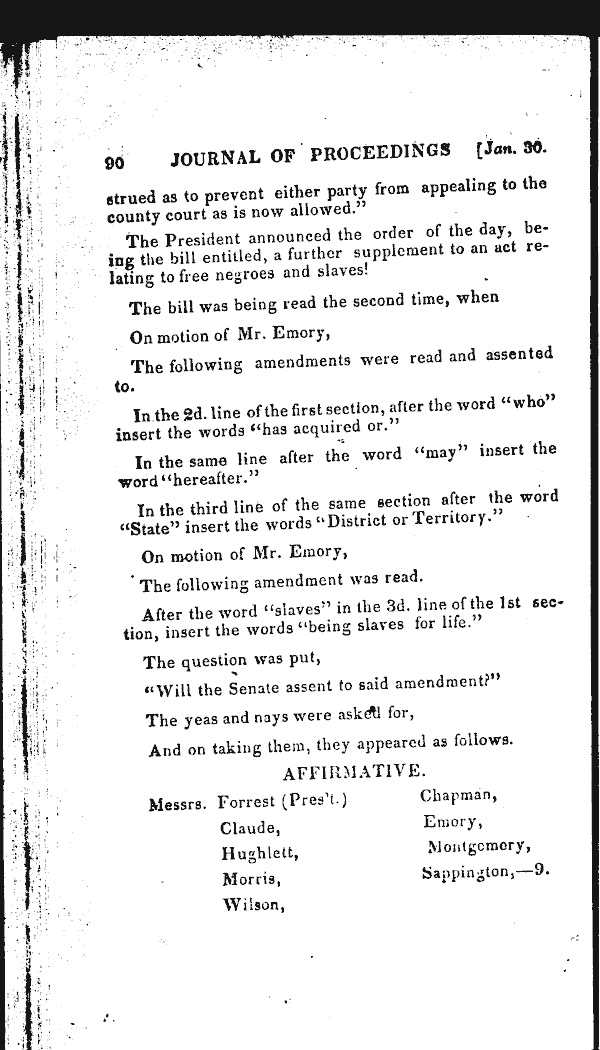 90 JOURNAL OF PROCEEDINGS [Jan. 30.

strued as to prevent either party from appealing to the county court as is now allowed."

The President announced the order of the day, being the bill entitled, a further supplement to an act relating to free negroes and slaves!

The bill was being read the second time, when

On motion of Mr. Emory,

The following amendments were read and assented to.

In the 2d. line of the first section, after the word "who" insert the words "has acquired or."

In the same line after the word "may" insert the word "hereafter."

In the third line of the same section after the word "State" insert the words "District or Territory."

On motion of Mr. Emory,

The following amendment was read.

After the word "slaves" in the 3d. line of the 1st section, insert the words "being slaves for life."

The question was put,

"Will the Senate assent to said amendment?"

The yeas and nays were asked for,

And on taking them, they appeared as follows.

AFFIRMATIVE.

Messrs. Forrest (Pres't.)
Claude,
Hughlett,
Morris,
Wilson,

Chapman,
Emory,
Montgomery,
Sappington,—9.